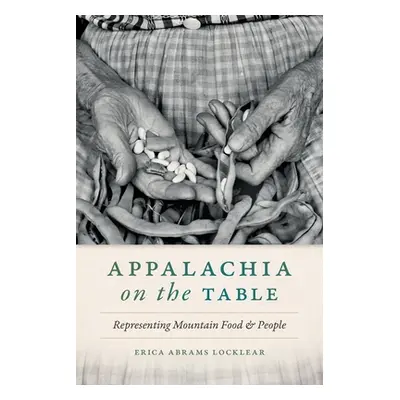 APPALACHIA
on the TABLE

Representing Mountain Food & People

ERICA ABRAMS LOCKLEAR